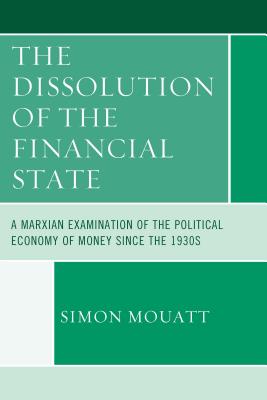 THE DISSOLUTION OF THE FINANCIAL STATE

A MARXIAN EXAMINATION OF THE POLITICAL ECONOMY OF MONEY SINCE THE 1930S

SIMON MOUATT